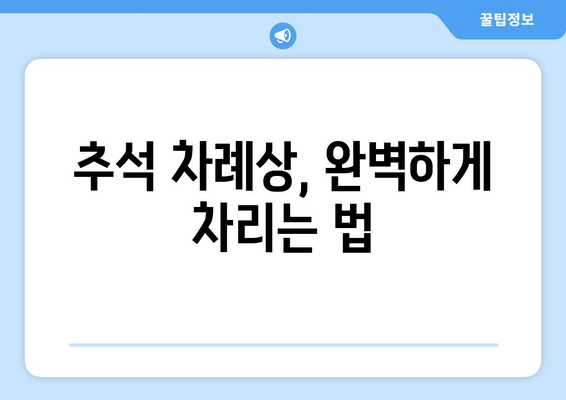 꿀팁정보

추석 차례상, 완벽하게 차리는 법